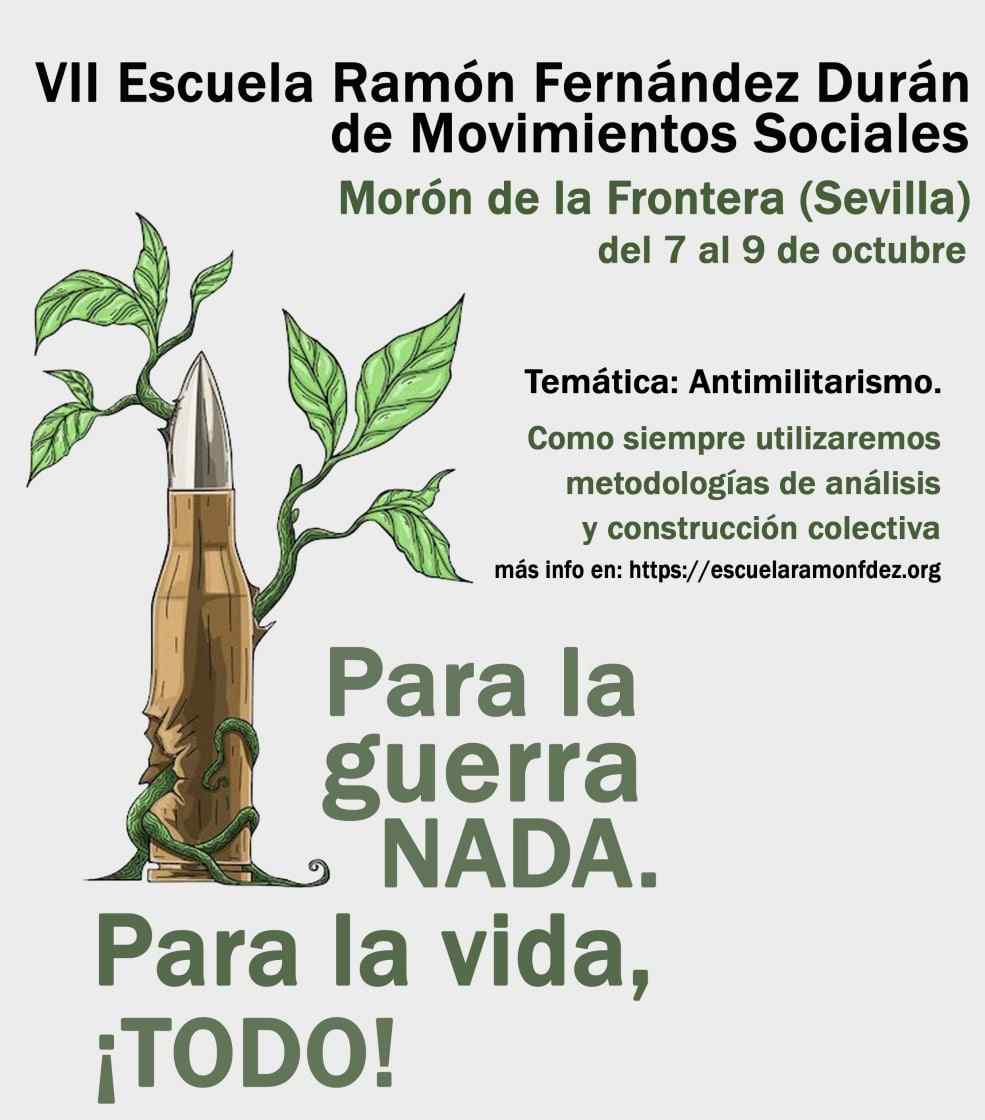 VII Escuela Ramón Fernández Durán de Movimientos Sociales

Morón de la Frontera (Sevilla)
del 7 al 9 de octubre

Temática: Antimilitarismo.

Como siempre utilizaremos metodologías de análisis y construcción colectiva

más info en: https://escuelaramonfdez.org

Para la guerra NADA.
Para la vida, ¡TODO!